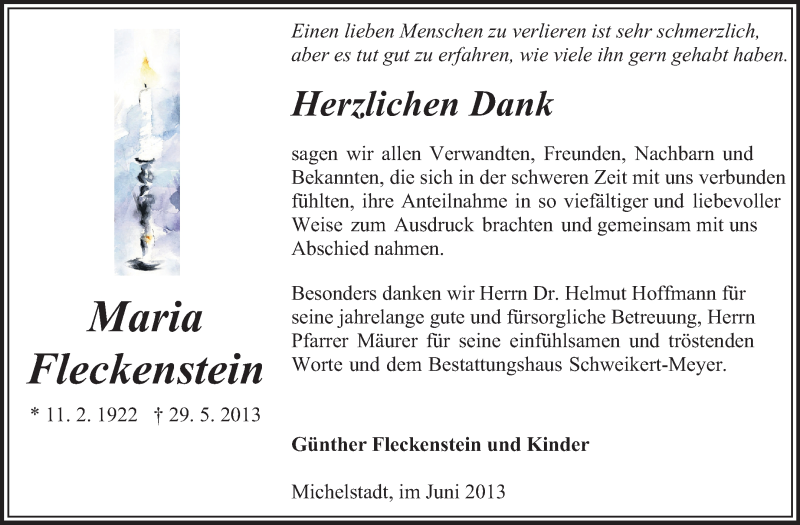 Maria
Fleckenstein

* 11. 2. 1922 † 29. 5. 2013

Einen lieben Menschen zu verlieren ist sehr schmerzlich, aber es tut gut zu erfahren, wie viele ihn gern gehabt haben.

Herzlichen Dank

sagen wir allen Verwandten, Freunden, Nachbarn und Bekannten, die sich in der schweren Zeit mit uns verbunden fühlten, ihre Anteilnahme in so viefältiger und liebevoller Weise zum Ausdruck brachten und gemeinsam mit uns Abschied nahmen.

Besonders danken wir Herrn Dr. Helmut Hoffmann für seine jahrelange gute und fürsorgliche Betreuung, Herrn Pfarrer Mäurer für seine einfühlsamen und tröstenden Worte und dem Bestattungshaus Schweikert-Meyer.

Günther Fleckenstein und Kinder

Michelstadt, im Juni 2013